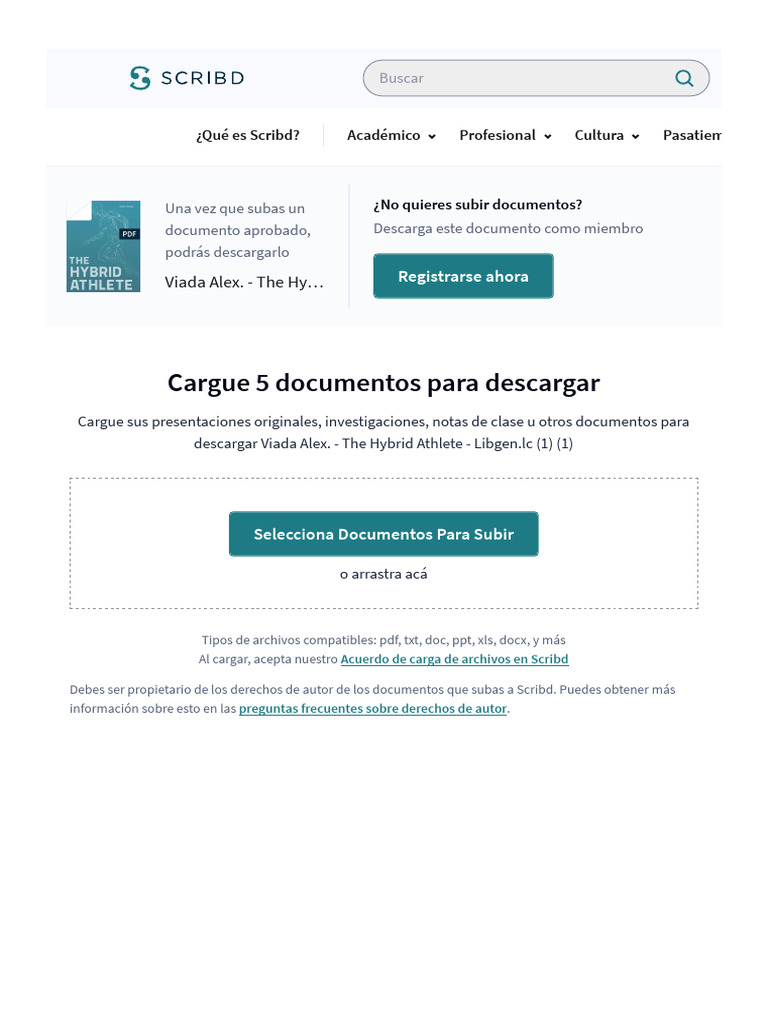 SCRIBD

Buscar

¿Qué es Scribd? Académico Profesional Cultura Pasatiem

PDF
THE HYBRID ATHLETE

Una vez que subas un documento aprobado, podrás descargarlo

Viada Alex. - The Hy...

¿No quieres subir documentos?
Descarga este documento como miembro

Registrarse ahora

Cargue 5 documentos para descargar

Cargue sus presentaciones originales, investigaciones, notas de clase u otros documentos para descargar Viada Alex. - The Hybrid Athlete - Libgen.lc (1) (1)

Selecciona Documentos Para Subir

o arrastra acá

Tipos de archivos compatibles: pdf, txt, doc, ppt, xls, docx, y más
Al cargar, acepta nuestro Acuerdo de carga de archivos en Scribd

Debes ser propietario de los derechos de autor de los documentos que subas a Scribd. Puedes obtener más información sobre esto en las preguntas frecuentes sobre derechos de autor.